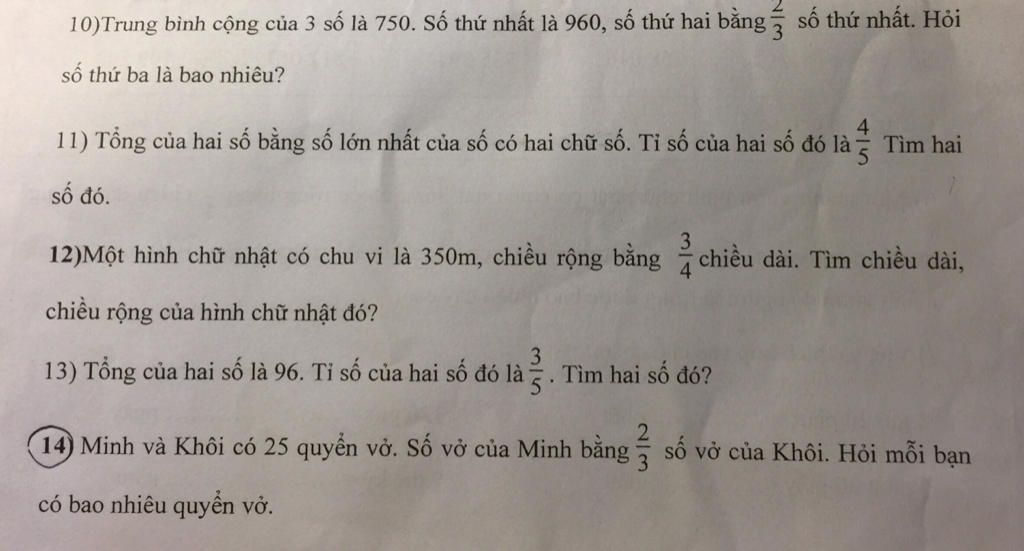 10)Trung bình cộng của 3 số là 750. Số thứ nhất là 960, số thứ hai bằng $\frac{2}{3}$ số thứ nhất. Hỏi số thứ ba là bao nhiêu?

11) Tổng của hai số bằng số lớn nhất của số có hai chữ số. Tỉ số của hai số đó là $\frac{4}{5}$ Tìm hai số đó.

12)Một hình chữ nhật có chu vi là 350m, chiều rộng bằng $\frac{3}{4}$ chiều dài. Tìm chiều dài, chiều rộng của hình chữ nhật đó?

13) Tổng của hai số là 96. Tỉ số của hai số đó là $\frac{3}{5}$. Tìm hai số đó?

14) Minh và Khôi có 25 quyển vở. Số vở của Minh bằng $\frac{2}{3}$ số vở của Khôi. Hỏi mỗi bạn có bao nhiêu quyển vở.